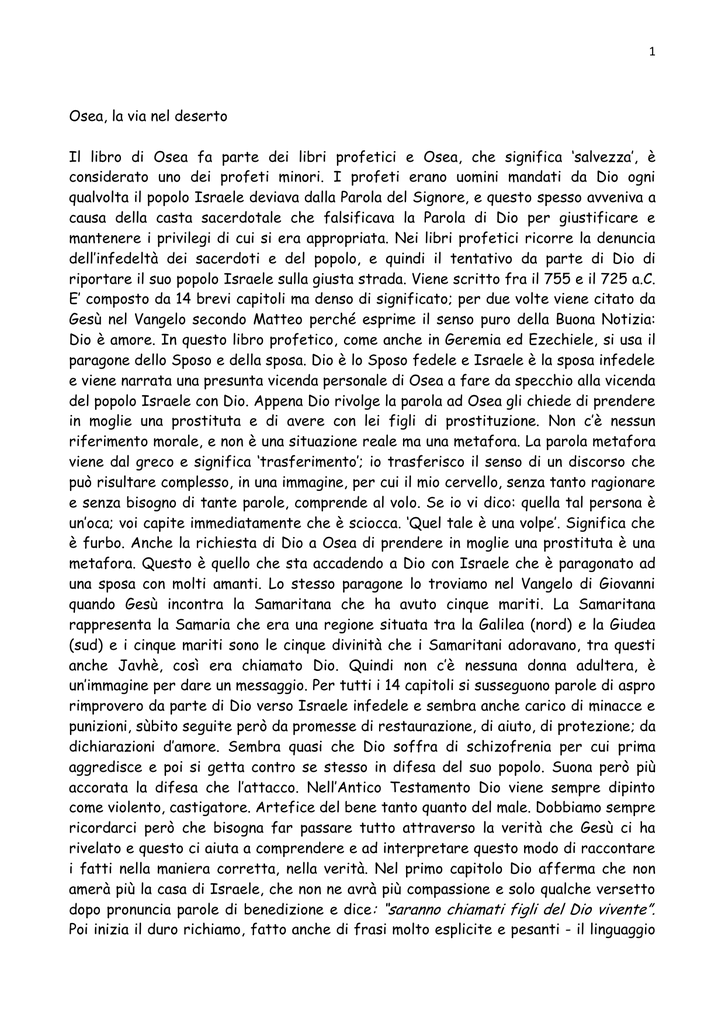 1

Osea, la via nel deserto

Il libro di Osea fa parte dei libri profetici e Osea, che significa ‘salvezza’, è considerato uno dei profeti minori. I profeti erano uomini mandati da Dio ogni qualvolta il popolo Israele deviava dalla Parola del Signore, e questo spesso avveniva a causa della casta sacerdotale che falsificava la Parola di Dio per giustificare e mantenere i privilegi di cui si era appropriata. Nei libri profetici ricorre la denuncia dell’infedeltà dei sacerdoti e del popolo, e quindi il tentativo da parte di Dio di riportare il suo popolo Israele sulla giusta strada. Viene scritto fra il 755 e il 725 a.C. E’ composto da 14 brevi capitoli ma denso di significato; per due volte viene citato da Gesù nel Vangelo secondo Matteo perché esprime il senso puro della Buona Notizia: Dio è amore. In questo libro profetico, come anche in Geremia ed Ezechiele, si usa il paragone dello Sposo e della sposa. Dio è lo Sposo fedele e Israele è la sposa infedele e viene narrata una presunta vicenda personale di Osea a fare da specchio alla vicenda del popolo Israele con Dio. Appena Dio rivolge la parola ad Osea gli chiede di prendere in moglie una prostituta e di avere con lei figli di prostituzione. Non c’è nessun riferimento morale, e non è una situazione reale ma una metafora. La parola metafora viene dal greco e significa ‘trasferimento’; io trasferisco il senso di un discorso che può risultare complesso, in una immagine, per cui il mio cervello, senza tanto ragionare e senza bisogno di tante parole, comprende al volo. Se io vi dico: quella tal persona è un’oca; voi capite immediatamente che è sciocca. ‘Quel tale è una volpe’. Significa che è furbo. Anche la richiesta di Dio a Osea di prendere in moglie una prostituta è una metafora. Questo è quello che sta accadendo a Dio con Israele che è paragonato ad una sposa con molti amanti. Lo stesso paragone lo troviamo nel Vangelo di Giovanni quando Gesù incontra la Samaritana che ha avuto cinque mariti. La Samaritana rappresenta la Samaria che era una regione situata tra la Galilea (nord) e la Giudea (sud) e i cinque mariti sono le cinque divinità che i Samaritani adoravano, tra questi anche Javhè, così era chiamato Dio. Quindi non c’è nessuna donna adultera, è un’immagine per dare un messaggio. Per tutti i 14 capitoli si susseguono parole di aspro rimprovero da parte di Dio verso Israele infedele e sembra anche carico di minacce e punizioni, sùbito seguite però da promesse di restaurazione, di aiuto, di protezione; da dichiarazioni d’amore. Sembra quasi che Dio soffra di schizofrenia per cui prima aggredisce e poi si getta contro se stesso in difesa del suo popolo. Suona però più accorata la difesa che l’attacco. Nell’Antico Testamento Dio viene sempre dipinto come violento, castigatore. Artefice del bene tanto quanto del male. Dobbiamo sempre ricordarci però che bisogna far passare tutto attraverso la verità che Gesù ci ha rivelato e questo ci aiuta a comprendere e ad interpretare questo modo di raccontare i fatti nella maniera corretta, nella verità. Nel primo capitolo Dio afferma che non amerà più la casa di Israele, che non ne avrà più compassione e solo qualche versetto dopo pronuncia parole di benedizione e dice: “saranno chiamati figli del Dio vivente”. Poi inizia il duro richiamo, fatto anche di frasi molto esplicite e pesanti - il linguaggio